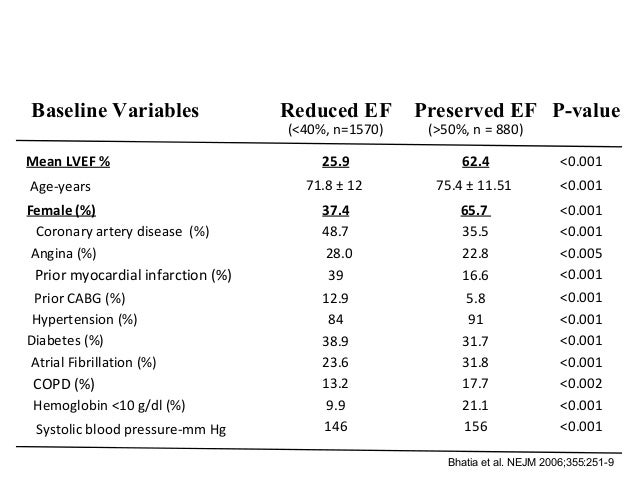 | Baseline Variables | Reduced EF (<40%, n=1570) | Preserved EF (>50%, n = 880) | P-value |
|---|---|---|---|
| Mean LVEF % | 25.9 | 62.4 | <0.001 |
| Age-years | 71.8 ± 12 | 75.4 ± 11.51 | <0.001 |
| Female (%) | 37.4 | 65.7 | <0.001 |
| Coronary artery disease (%) | 48.7 | 35.5 | <0.001 |
| Angina (%) | 28.0 | 22.8 | <0.005 |
| Prior myocardial infarction (%) | 39 | 16.6 | <0.001 |
| Prior CABG (%) | 12.9 | 5.8 | <0.001 |
| Hypertension (%) | 84 | 91 | <0.001 |
| Diabetes (%) | 38.9 | 31.7 | <0.001 |
| Atrial Fibrillation (%) | 23.6 | 31.8 | <0.001 |
| COPD (%) | 13.2 | 17.7 | <0.002 |
| Hemoglobin <10 g/dl (%) | 9.9 | 21.1 | <0.001 |
| Systolic blood pressure-mm Hg | 146 | 156 | <0.001 |

Bhatia et al. NEJM 2006;355:251-9